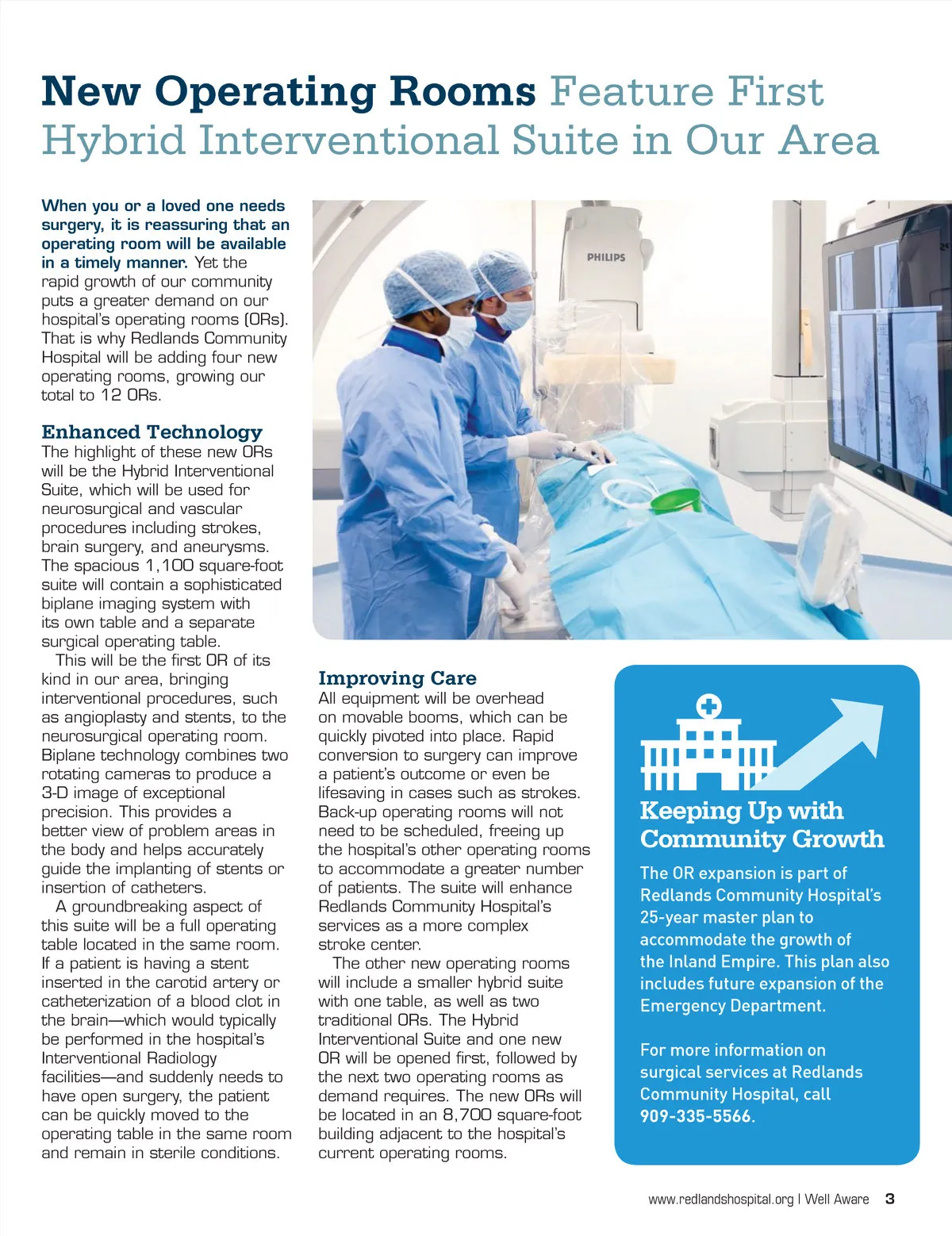 New Operating Rooms Feature First Hybrid Interventional Suite in Our Area

When you or a loved one needs surgery, it is reassuring that an operating room will be available in a timely manner. Yet the rapid growth of our community puts a greater demand on our hospital's operating rooms (ORs). That is why Redlands Community Hospital will be adding four new operating rooms, growing our total to 12 ORs.

Enhanced Technology
The highlight of these new ORs will be the Hybrid Interventional Suite, which will be used for neurosurgical and vascular procedures including strokes, brain surgery, and aneurysms. The spacious 1,100 square-foot suite will contain a sophisticated biplane imaging system with its own table and a separate surgical operating table.

This will be the first OR of its kind in our area, bringing interventional procedures, such as angioplasty and stents, to the neurosurgical operating room. Biplane technology combines two rotating cameras to produce a 3-D image of exceptional precision. This provides a better view of problem areas in the body and helps accurately guide the implanting of stents or insertion of catheters.

A groundbreaking aspect of this suite will be a full operating table located in the same room. If a patient is having a stent inserted in the carotid artery or catheterization of a blood clot in the brain—which would typically be performed in the hospital's Interventional Radiology facilities—and suddenly needs to have open surgery, the patient can be quickly moved to the operating table in the same room and remain in sterile conditions.

PHILIPS

Improving Care
All equipment will be overhead on movable booms, which can be quickly pivoted into place. Rapid conversion to surgery can improve a patient's outcome or even be lifesaving in cases such as strokes. Back-up operating rooms will not need to be scheduled, freeing up the hospital's other operating rooms to accommodate a greater number of patients. The suite will enhance Redlands Community Hospital's services as a more complex stroke center.

The other new operating rooms will include a smaller hybrid suite with one table, as well as two traditional ORs. The Hybrid Interventional Suite and one new OR will be opened first, followed by the next two operating rooms as demand requires. The new ORs will be located in an 8,700 square-foot building adjacent to the hospital's current operating rooms.

Keeping Up with Community Growth
The OR expansion is part of Redlands Community Hospital's 25-year master plan to accommodate the growth of the Inland Empire. This plan also includes future expansion of the Emergency Department.

For more information on surgical services at Redlands Community Hospital, call 909-335-5566.

www.redlandshospital.org | Well Aware 3